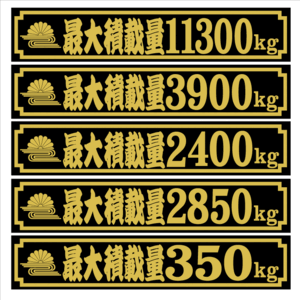 最大積載量11300kg

最大積載量3900kg

最大積載量2400kg

最大積載量2850kg

最大積載量350kg